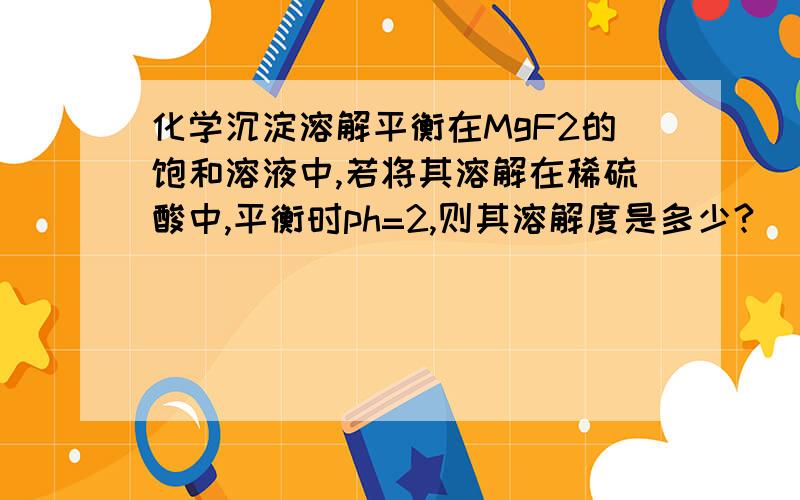 化学沉淀溶解平衡在MgF2的饱和溶液中,若将其溶解在稀硫酸中,平衡时ph=2,则其溶解度是多少?